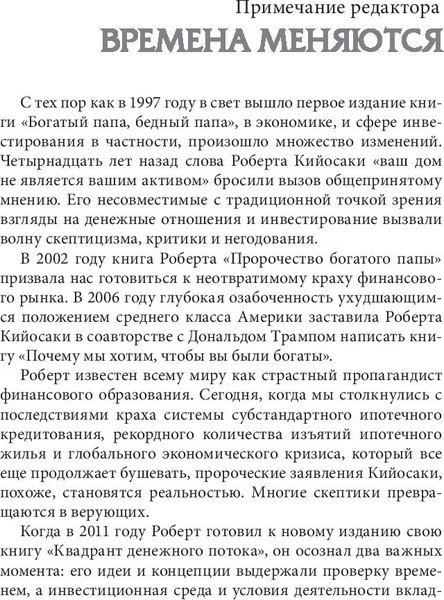 Примечание редактора
ВРЕМЕНА МЕНЯЮТСЯ

С тех пор как в 1997 году в свет вышло первое издание книги «Богатый папа, бедный папа», в экономике, и сфере инвестирования в частности, произошло множество изменений. Четырнадцать лет назад слова Роберта Кийосаки «ваш дом не является вашим активом» бросили вызов общепринятому мнению. Его несовместимые с традиционной точкой зрения взгляды на денежные отношения и инвестирование вызвали волну скептицизма, критики и негодования.

В 2002 году книга Роберта «Пророчество богатого папы» призвала нас готовиться к неотвратимому краху финансового рынка. В 2006 году глубокая озабоченность ухудшающимся положением среднего класса Америки заставила Роберта Кийосаки в соавторстве с Дональдом Трампом написать книгу «Почему мы хотим, чтобы вы были богаты».

Роберт известен всему миру как страстный пропагандист финансового образования. Сегодня, когда мы столкнулись с последствиями краха системы субстандартного ипотечного кредитования, рекордного количества изъятий ипотечного жилья и глобального экономического кризиса, который все еще продолжает бушевать, пророческие заявления Кийосаки, похоже, становятся реальностью. Многие скептики превращаются в верующих.

Когда в 2011 году Роберт готовил к новому изданию свою книгу «Квадрант денежного потока», он осознал два важных момента: его идеи и концепции выдержали проверку временем, а инвестиционная среда и условия деятельности вклад-